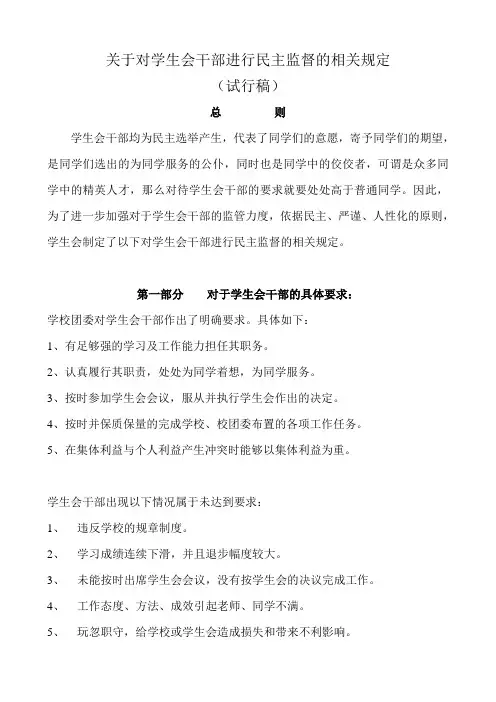 关于对学生会干部进行民主监督的相关规定
（试行稿）

总　　则

学生会干部均为民主选举产生，代表了同学们的意愿，寄予同学们的期望，是同学们选出的为同学服务的公仆，同时也是同学中的佼佼者，可谓是众多同学中的精英人才，那么对待学生会干部的要求就要处处高于普通同学。因此，为了进一步加强对于学生会干部的监管力度，依据民主、严谨、人性化的原则，学生会制定了以下对学生会干部进行民主监督的相关规定。

第一部分　　对于学生会干部的具体要求：

学校团委对学生会干部作出了明确要求。具体如下：

1、有足够强的学习及工作能力担任其职务。

2、认真履行其职责，处处为同学着想，为同学服务。

3、按时参加学生会会议，服从并执行学生会作出的决定。

4、按时并保质保量的完成学校、校团委布置的各项工作任务。

5、在集体利益与个人利益产生冲突时能够以集体利益为重。

学生会干部出现以下情况属于未达到要求：

1、　违反学校的规章制度。

2、　学习成绩连续下滑，并且退步幅度较大。

3、　未能按时出席学生会会议，没有按学生会的决议完成工作。

4、　工作态度、方法、成效引起老师、同学不满。

5、　玩忽职守，给学校或学生会造成损失和带来不利影响。